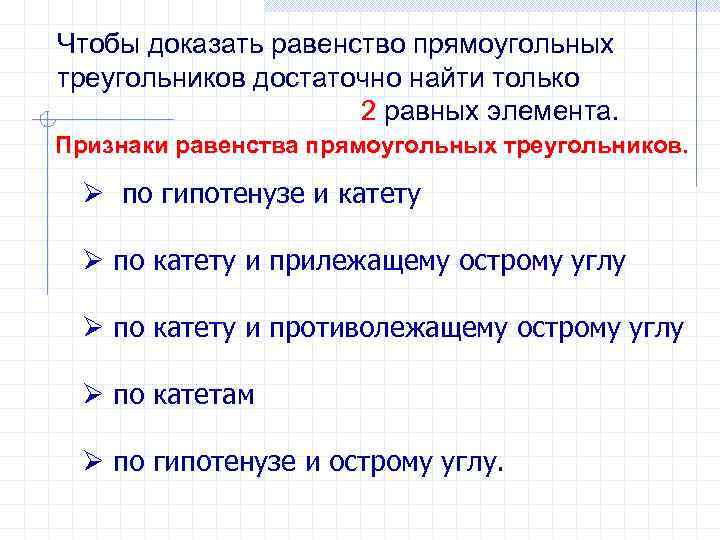 Чтобы доказать равенство прямоугольных треугольников достаточно найти только 2 равных элемента.

Признаки равенства прямоугольных треугольников.

➢ по гипотенузе и катету

➢ по катету и прилежащему острому углу

➢ по катету и противолежащему острому углу

➢ по катетам

➢ по гипотенузе и острому углу.